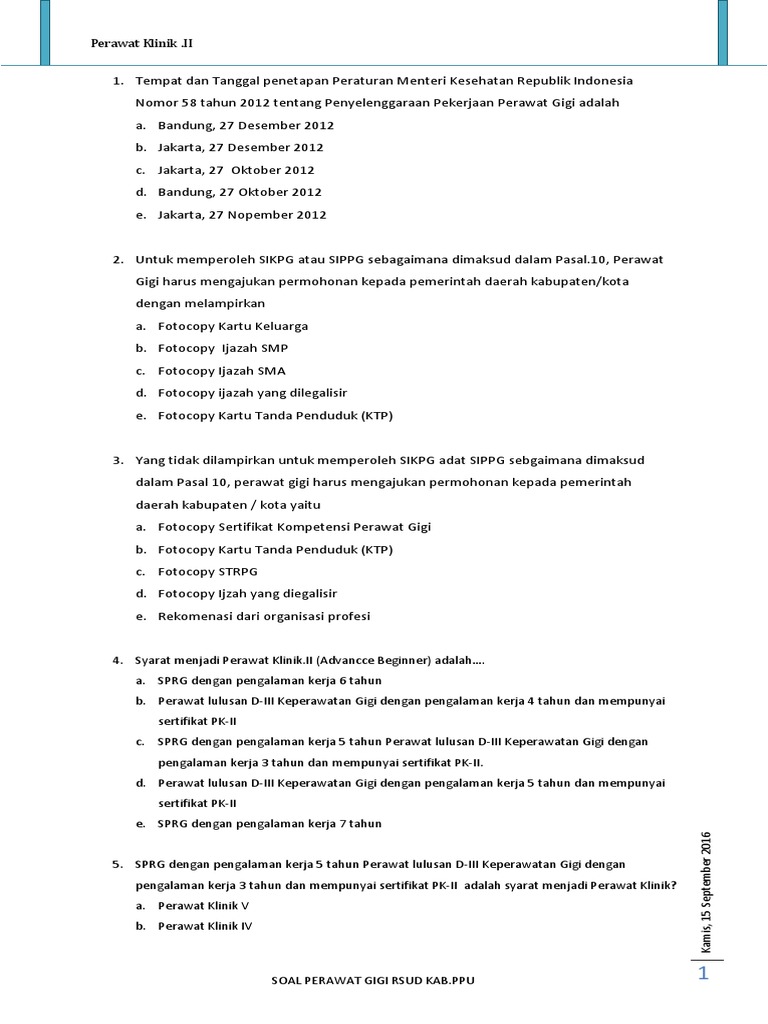 Perawat Klinik .II

1. Tempat dan Tanggal penetapan Peraturan Menteri Kesehatan Republik Indonesia Nomor 58 tahun 2012 tentang Penyelenggaraan Pekerjaan Perawat Gigi adalah
a. Bandung, 27 Desember 2012
b. Jakarta, 27 Desember 2012
c. Jakarta, 27 Oktober 2012
d. Bandung, 27 Oktober 2012
e. Jakarta, 27 Nopember 2012

2. Untuk memperoleh SIKPG atau SIPPG sebagaimana dimaksud dalam Pasal.10, Perawat Gigi harus mengajukan permohonan kepada pemerintah daerah kabupaten/kota dengan melampirkan
a. Fotocopy Kartu Keluarga
b. Fotocopy Ijazah SMP
c. Fotocopy Ijazah SMA
d. Fotocopy ijazah yang dilegalisir
e. Fotocopy Kartu Tanda Penduduk (KTP)

3. Yang tidak dilampirkan untuk memperoleh SIKPG adat SIPPG sebgaimana dimaksud dalam Pasal 10, perawat gigi harus mengajukan permohonan kepada pemerintah daerah kabupaten / kota yaitu
a. Fotocopy Sertifikat Kompetensi Perawat Gigi
b. Fotocopy Kartu Tanda Penduduk (KTP)
c. Fotocopy STRPG
d. Fotocopy Ijzah yang diegalisir
e. Rekomenasi dari organisasi profesi

4. Syarat menjadi Perawat Klinik.II (Advancce Beginner) adalah....
a. SPRG dengan pengalaman kerja 6 tahun
b. Perawat lulusan D-III Keperawatan Gigi dengan pengalaman kerja 4 tahun dan mempunyai sertifikat PK-II
c. SPRG dengan pengalaman kerja 5 tahun Perawat lulusan D-III Keperawatan Gigi dengan pengalaman kerja 3 tahun dan mempunyai sertifikat PK-II.
d. Perawat lulusan D-III Keperawatan Gigi dengan pengalaman kerja 5 tahun dan mempunyai sertifikat PK-II
e. SPRG dengan pengalaman kerja 7 tahun

5. SPRG dengan pengalaman kerja 5 tahun Perawat lulusan D-III Keperawatan Gigi dengan pengalaman kerja 3 tahun dan mempunyai sertifikat PK-II adalah syarat menjadi Perawat Klinik?
a. Perawat Klinik V
b. Perawat Klinik IV

Kamis, 15 September 2016

1

SOAL PERAWAT GIGI RSUD KAB.PPU